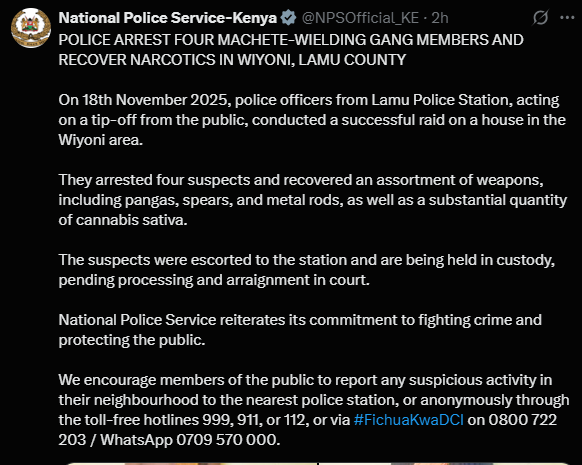 National Police Service-Kenya @NPSOfficial_KE · 2h

POLICE ARREST FOUR MACHETE-WIELDING GANG MEMBERS AND RECOVER NARCOTICS IN WIYONI, LAMU COUNTY

On 18th November 2025, police officers from Lamu Police Station, acting on a tip-off from the public, conducted a successful raid on a house in the Wiyoni area.

They arrested four suspects and recovered an assortment of weapons, including pangas, spears, and metal rods, as well as a substantial quantity of cannabis sativa.

The suspects were escorted to the station and are being held in custody, pending processing and arraignment in court.

National Police Service reiterates its commitment to fighting crime and protecting the public.

We encourage members of the public to report any suspicious activity in their neighbourhood to the nearest police station, or anonymously through the toll-free hotlines 999, 911, or 112, or via #FichuaKwaDCI on 0800 722 203 / WhatsApp 0709 570 000.